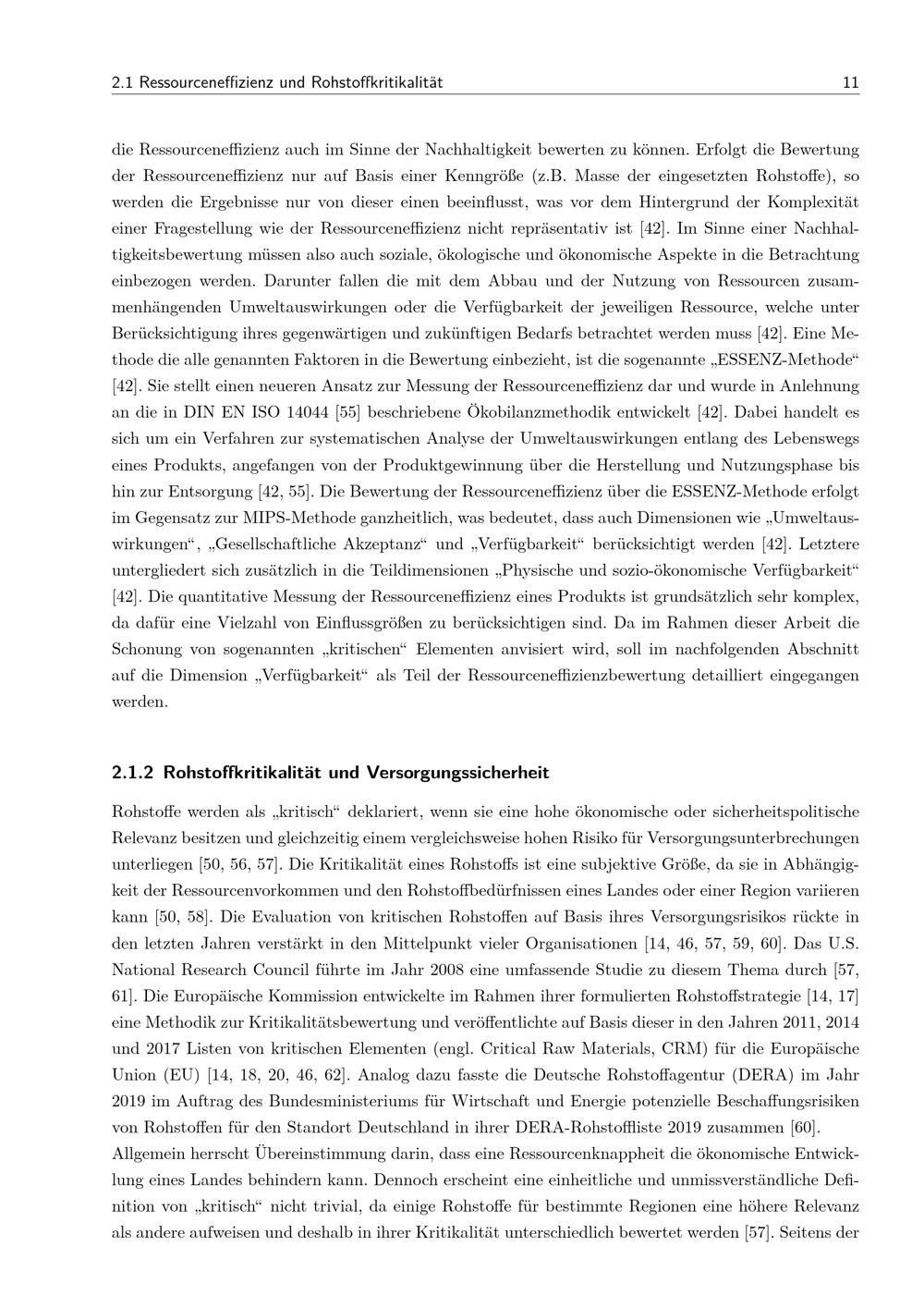 2.1 Ressourceneffizienz und Rohstoffkritikalität 11

die Ressourceneffizienz auch im Sinne der Nachhaltigkeit bewerten zu können. Erfolgt die Bewertung der Ressourceneffizienz nur auf Basis einer Kenngröße (z.B. Masse der eingesetzten Rohstoffe), so werden die Ergebnisse nur von dieser einen beeinflusst, was vor dem Hintergrund der Komplexität einer Fragestellung wie der Ressourceneffizienz nicht repräsentativ ist [42]. Im Sinne einer Nachhaltigkeitsbewertung müssen also auch soziale, ökologische und ökonomische Aspekte in die Betrachtung einbezogen werden. Darunter fallen die mit dem Abbau und der Nutzung von Ressourcen zusammenhängenden Umweltauswirkungen oder die Verfügbarkeit der jeweiligen Ressource, welche unter Berücksichtigung ihres gegenwärtigen und zukünftigen Bedarfs betrachtet werden muss [42]. Eine Methode die alle genannten Faktoren in die Bewertung einbezieht, ist die sogenannte „ESSENZ-Methode“ [42]. Sie stellt einen neueren Ansatz zur Messung der Ressourceneffizienz dar und wurde in Anlehnung an die in DIN EN ISO 14044 [55] beschriebene Ökobilanzmethodik entwickelt [42]. Dabei handelt es sich um ein Verfahren zur systematischen Analyse der Umweltauswirkungen entlang des Lebenswegs eines Produkts, angefangen von der Produktgewinnung über die Herstellung und Nutzungsphase bis hin zur Entsorgung [42, 55]. Die Bewertung der Ressourceneffizienz über die ESSENZ-Methode erfolgt im Gegensatz zur MIPS-Methode ganzheitlich, was bedeutet, dass auch Dimensionen wie „Umweltauswirkungen“, „Gesellschaftliche Akzeptanz“ und „Verfügbarkeit“ berücksichtigt werden [42]. Letztere untergliedert sich zusätzlich in die Teildimensionen „Physische und sozio-ökonomische Verfügbarkeit“ [42]. Die quantitative Messung der Ressourceneffizienz eines Produkts ist grundsätzlich sehr komplex, da dafür eine Vielzahl von Einflussgrößen zu berücksichtigen sind. Da im Rahmen dieser Arbeit die Schonung von sogenannten „kritischen“ Elementen anvisiert wird, soll im nachfolgenden Abschnitt auf die Dimension „Verfügbarkeit“ als Teil der Ressourceneffizienzbewertung detailliert eingegangen werden.

2.1.2 Rohstoffkritikalität und Versorgungssicherheit

Rohstoffe werden als „kritisch“ deklariert, wenn sie eine hohe ökonomische oder sicherheitspolitische Relevanz besitzen und gleichzeitig einem vergleichsweise hohen Risiko für Versorgungsunterbrechungen unterliegen [50, 56, 57]. Die Kritikalität eines Rohstoffs ist eine subjektive Größe, da sie in Abhängigkeit der Ressourcenvorkommen und den Rohstoffbedürfnissen eines Landes oder einer Region variieren kann [50, 58]. Die Evaluation von kritischen Rohstoffen auf Basis ihres Versorgungsrisikos rückte in den letzten Jahren verstärkt in den Mittelpunkt vieler Organisationen [14, 46, 57, 59, 60]. Das U.S. National Research Council führte im Jahr 2008 eine umfassende Studie zu diesem Thema durch [57, 61]. Die Europäische Kommission entwickelte im Rahmen ihrer formulierten Rohstoffstrategie [14, 17] eine Methodik zur Kritikalitätsbewertung und veröffentlichte auf Basis dieser in den Jahren 2011, 2014 und 2017 Listen von kritischen Elementen (engl. Critical Raw Materials, CRM) für die Europäische Union (EU) [14, 18, 20, 46, 62]. Analog dazu fasste die Deutsche Rohstoffagentur (DERA) im Jahr 2019 im Auftrag des Bundesministeriums für Wirtschaft und Energie potenzielle Beschaffungsrisiken von Rohstoffen für den Standort Deutschland in ihrer DERA-Rohstoffliste 2019 zusammen [60].
Allgemein herrscht Übereinstimmung darin, dass eine Ressourcenknappheit die ökonomische Entwicklung eines Landes behindern kann. Dennoch erscheint eine einheitliche und unmissverständliche Definition von „kritisch“ nicht trivial, da einige Rohstoffe für bestimmte Regionen eine höhere Relevanz als andere aufweisen und deshalb in ihrer Kritikalität unterschiedlich bewertet werden [57]. Seitens der